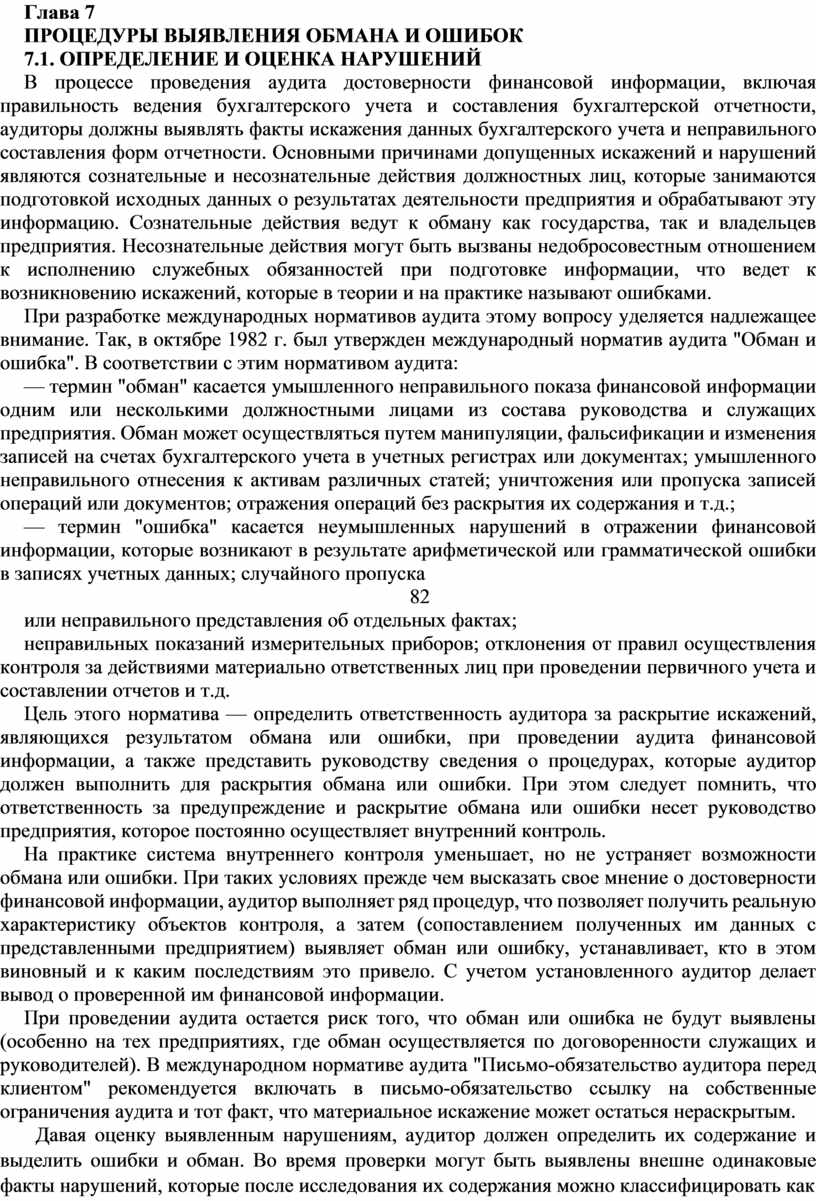 Глава 7
ПРОЦЕДУРЫ ВЫЯВЛЕНИЯ ОБМАНА И ОШИБОК
7.1. ОПРЕДЕЛЕНИЕ И ОЦЕНКА НАРУШЕНИЙ

В процессе проведения аудита достоверности финансовой информации, включая правильность ведения бухгалтерского учета и составления бухгалтерской отчетности, аудиторы должны выявлять факты искажения данных бухгалтерского учета и неправильного составления форм отчетности. Основными причинами допущенных искажений и нарушений являются сознательные и несознательные действия должностных лиц, которые занимаются подготовкой исходных данных о результатах деятельности предприятия и обрабатывают эту информацию. Сознательные действия ведут к обману как государства, так и владельцев предприятия. Несознательные действия могут быть вызваны недобросовестным отношением к исполнению служебных обязанностей при подготовке информации, что ведет к возникновению искажений, которые в теории и на практике называют ошибками.

При разработке международных нормативов аудита этому вопросу уделяется надлежащее внимание. Так, в октябре 1982 г. был утвержден международный норматив аудита "Обман и ошибка". В соответствии с этим нормативом аудита:

— термин "обман" касается умышленного неправильного показа финансовой информации одним или несколькими должностными лицами из состава руководства и служащих предприятия. Обман может осуществляться путем манипуляции, фальсификации и изменения записей на счетах бухгалтерского учета в учетных регистрах или документах; умышленного неправильного отнесения к активам различных статей; уничтожения или пропуска записей операций или документов; отражения операций без раскрытия их содержания и т.д.;

— термин "ошибка" касается неумышленных нарушений в отражении финансовой информации, которые возникают в результате арифметической или грамматической ошибки в записях учетных данных; случайного пропуска

82

или неправильного представления об отдельных фактах;

неправильных показаний измерительных приборов; отклонения от правил осуществления контроля за действиями материально ответственных лиц при проведении первичного учета и составлении отчетов и т.д.

Цель этого норматива — определить ответственность аудитора за раскрытие искажений, являющихся результатом обмана или ошибки, при проведении аудита финансовой информации, а также представить руководству сведения о процедурах, которые аудитор должен выполнить для раскрытия обмана или ошибки. При этом следует помнить, что ответственность за предупреждение и раскрытие обмана или ошибки несет руководство предприятия, которое постоянно осуществляет внутренний контроль.

На практике система внутреннего контроля уменьшает, но не устраняет возможности обмана или ошибки. При таких условиях прежде чем высказать свое мнение о достоверности финансовой информации, аудитор выполняет ряд процедур, что позволяет получить реальную характеристику объектов контроля, а затем (сопоставлением полученных им данных с представленными предприятием) выявляет обман или ошибку, устанавливает, кто в этом виновный и к каким последствиям это привело. С учетом установленного аудитор делает вывод о проверенной им финансовой информации.

При проведении аудита остается риск того, что обман или ошибка не будут выявлены (особенно на тех предприятиях, где обман осуществляется по договоренности служащих и руководителей). В международном нормативе аудита "Письмо-обязательство аудитора перед клиентом" рекомендуется включать в письмо-обязательство ссылку на собственные ограничения аудита и тот факт, что материальное искажение может остаться нераскрытым.

Давая оценку выявленным нарушениям, аудитор должен определить их содержание и выделить ошибки и обман. Во время проверки могут быть выявлены внешне одинаковые факты нарушений, которые после исследования их содержания можно классифицировать как